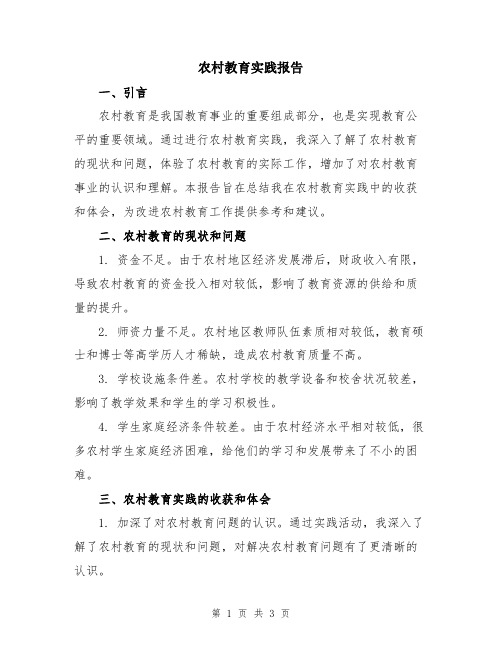 农村教育实践报告

一、引言

农村教育是我国教育事业的重要组成部分，也是实现教育公平的重要领域。通过进行农村教育实践，我深入了解了农村教育的现状和问题，体验了农村教育的实际工作，增加了对农村教育事业的认识和理解。本报告旨在总结我在农村教育实践中的收获和体会，为改进农村教育工作提供参考和建议。

二、农村教育的现状和问题

1. 资金不足。由于农村地区经济发展滞后，财政收入有限，导致农村教育的资金投入相对较低，影响了教育资源的供给和质量的提升。

2. 师资力量不足。农村地区教师队伍素质相对较低，教育硕士和博士等高学历人才稀缺，造成农村教育质量不高。

3. 学校设施条件差。农村学校的教学设备和校舍状况较差，影响了教学效果和学生的学习积极性。

4. 学生家庭经济条件较差。由于农村经济水平相对较低，很多农村学生家庭经济困难，给他们的学习和发展带来了不小的困难。

三、农村教育实践的收获和体会

1. 加深了对农村教育问题的认识。通过实践活动，我深入了解了农村教育的现状和问题，对解决农村教育问题有了更清晰的认识。

第 1 页 共 3 页